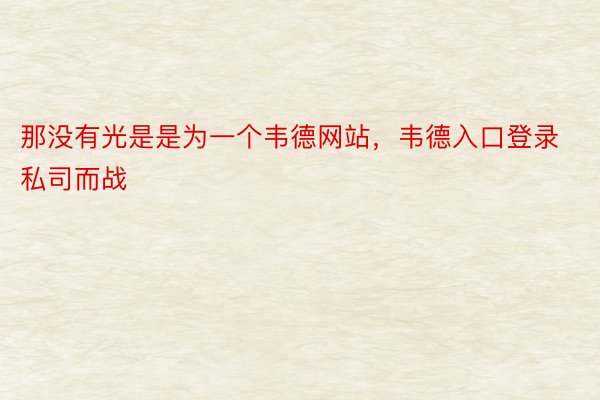 那没有光是是为一个韦德网站，韦德入口登录私司而战